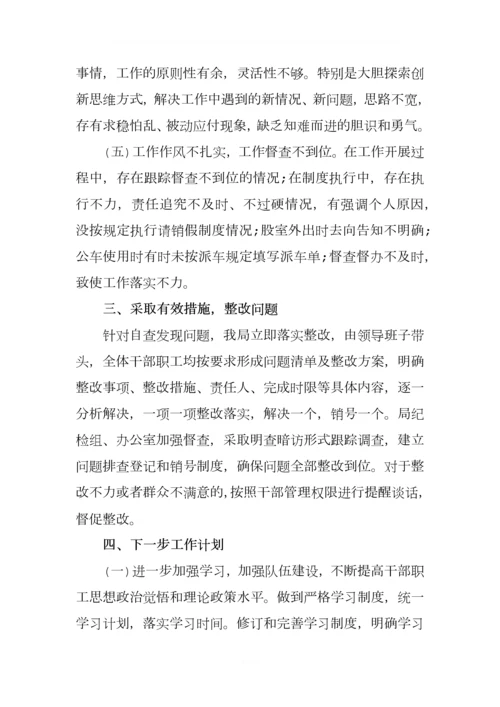 事情，工作的原则性有余，灵活性不够。特别是大胆探索创新思维方式，解决工作中遇到的新情况、新问题，思路不宽，存有求稳怕乱、被动应付现象，缺乏知难而进的胆识和勇气。

（五）工作作风不扎实，工作督查不到位。在工作开展过程中，存在跟踪督查不到位的情况；在制度执行中，存在执行不力，责任追究不及时、不过硬情况，有强调个人原因，没按规定执行请销假制度情况；股室外出时去向告知不明确；公车使用时有时未按派车规定填写派车单；督查督办不及时，致使工作落实不力。

三、采取有效措施，整改问题

针对自查发现问题，我局立即落实整改，由领导班子带头，全体干部职工均按要求形成问题清单及整改方案，明确整改事项、整改措施、责任人、完成时限等具体内容，逐一分析解决，一项一项整改落实，解决一个，销号一个。局纪检组、办公室加强督查，采取明查暗访形式跟踪调查，建立问题排查登记和销号制度，确保问题全部整改到位。对于整改不力或者群众不满意的，按照干部管理权限进行提醒谈话，督促整改。

四、下一步工作计划

（一）进一步加强学习，加强队伍建设，不断提高干部职工思想政治觉悟和理论政策水平。做到严格学习制度，统一学习计划，落实学习时间。修订和完善学习制度，明确学习